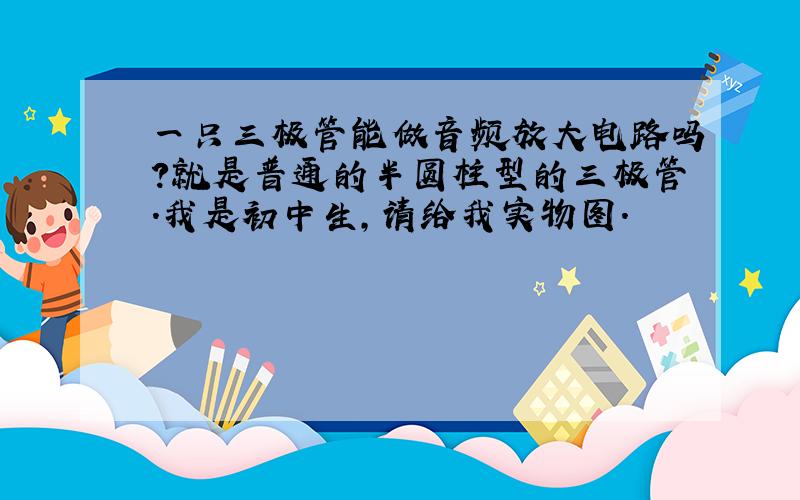 一只三极管能做音频放大电路吗?就是普通的半圆柱型的三极管.我是初中生,请给我实物图.

xyz